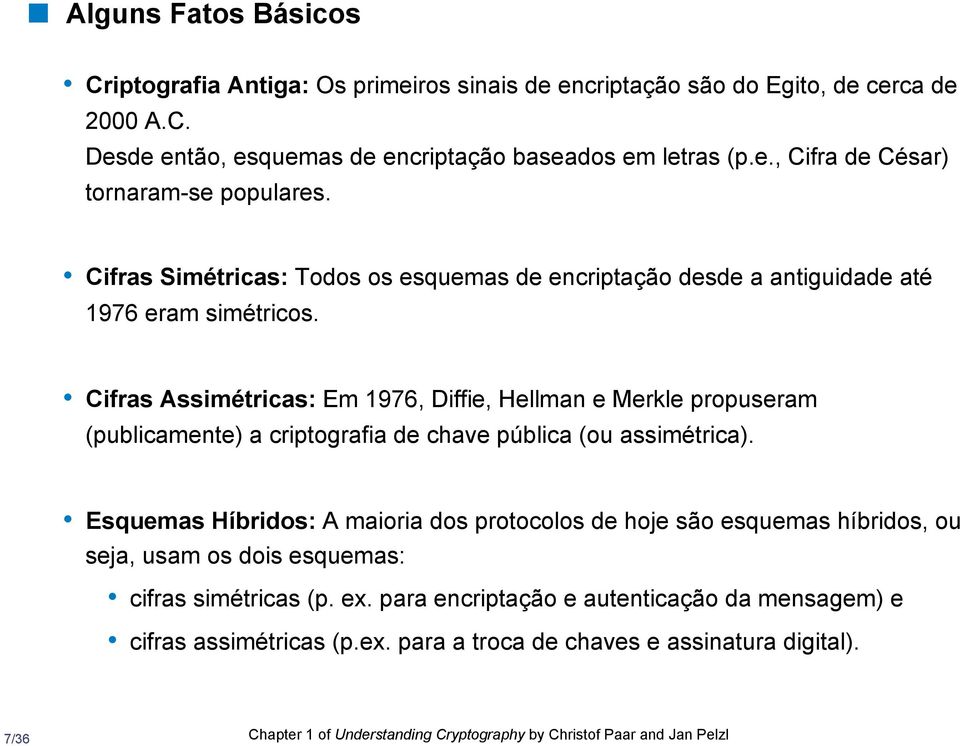 Alguns Fatos Básicos

• Criptografia Antiga: Os primeiros sinais de encriptação são do Egito, de cerca de 2000 A.C.
Desde então, esquemas de encriptação baseados em letras (p.e., Cifra de César) tornaram-se populares.

• Cifras Simétricas: Todos os esquemas de encriptação desde a antiguidade até 1976 eram simétricos.

• Cifras Assimétricas: Em 1976, Diffie, Hellman e Merkle propuseram (publicamente) a criptografia de chave pública (ou assimétrica).

• Esquemas Híbridos: A maioria dos protocolos de hoje são esquemas híbridos, ou seja, usam os dois esquemas:
  • cifras simétricas (p. ex. para encriptação e autenticação da mensagem) e
  • cifras assimétricas (p.ex. para a troca de chaves e assinatura digital).

7/36

Chapter 1 of Understanding Cryptography by Christof Paar and Jan Pelzl